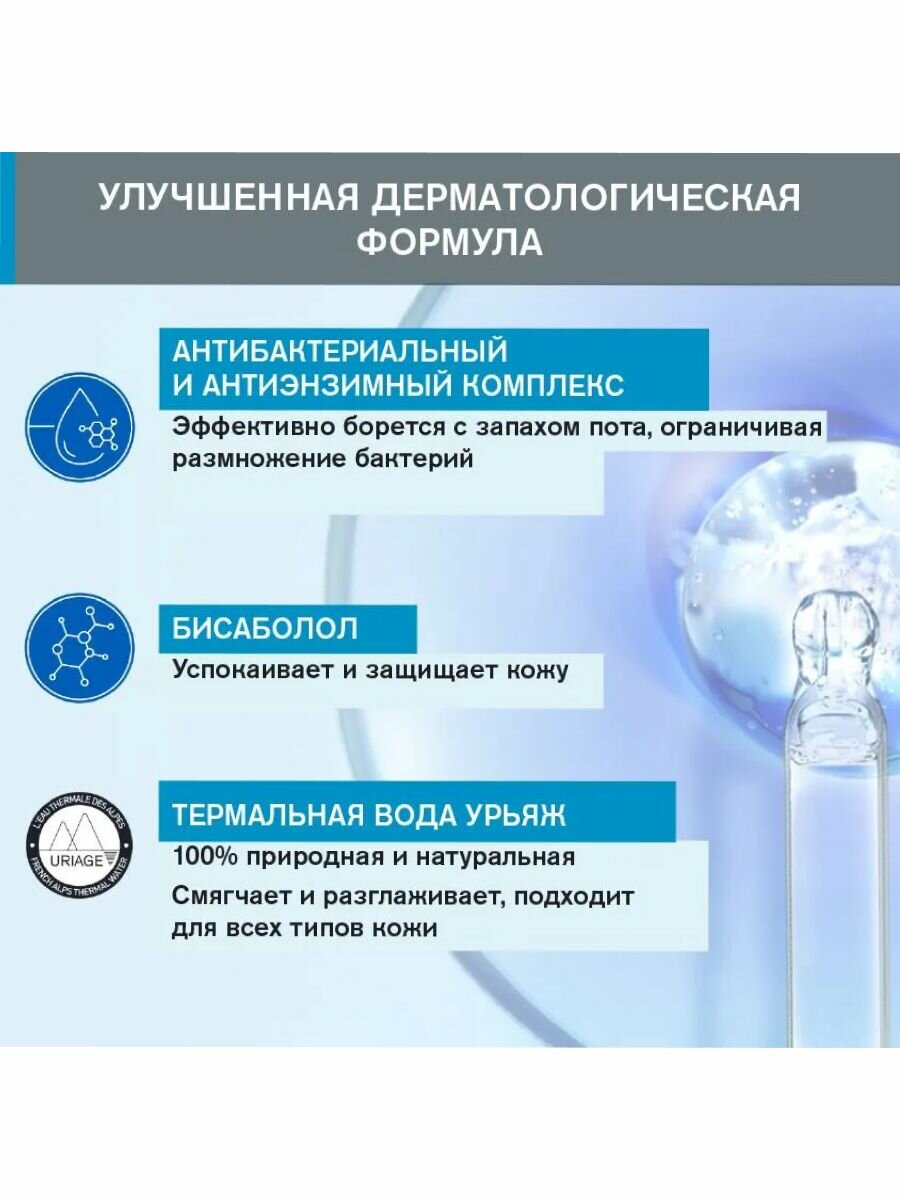 УЛУЧШЕННАЯ ДЕРМАТОЛОГИЧЕСКАЯ ФОРМУЛА

АНТИБАКТЕРИАЛЬНЫЙ И АНТИЭНЗИМНЫЙ КОМПЛЕКС

Эффективно борется с запахом пота, ограничивая размножение бактерий

БИСАБОЛОЛ

Успокаивает и защищает кожу

L'EAU THERMALE DES ALPES
URIAGE
FRENCH ALPS THERMAL WATER

ТЕРМАЛЬНАЯ ВОДА УРЬЯЖ

100% природная и натуральная

Смягчает и разглаживает, подходит для всех типов кожи